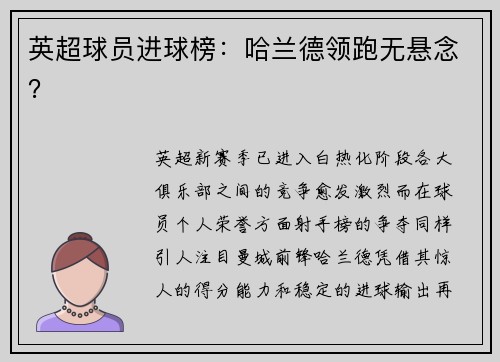 英超球员进球榜：哈兰德领跑无悬念？

英超新赛季已进入白热化阶段各大俱乐部之间的竞争愈发激烈而在球员个人荣誉方面射手榜的争夺同样引人注目曼城前锋哈兰德凭借其惊人的得分能力和稳定的进球输出再